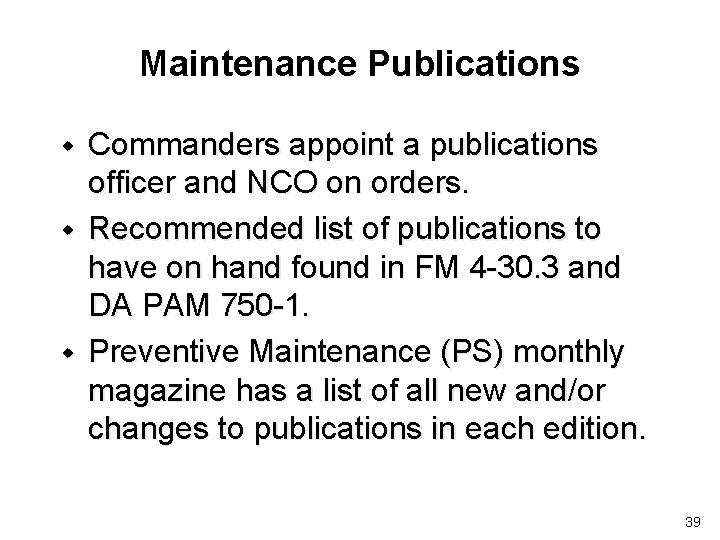 Maintenance Publications

• Commanders appoint a publications officer and NCO on orders.
• Recommended list of publications to have on hand found in FM 4-30.3 and DA PAM 750-1.
• Preventive Maintenance (PS) monthly magazine has a list of all new and/or changes to publications in each edition.

39